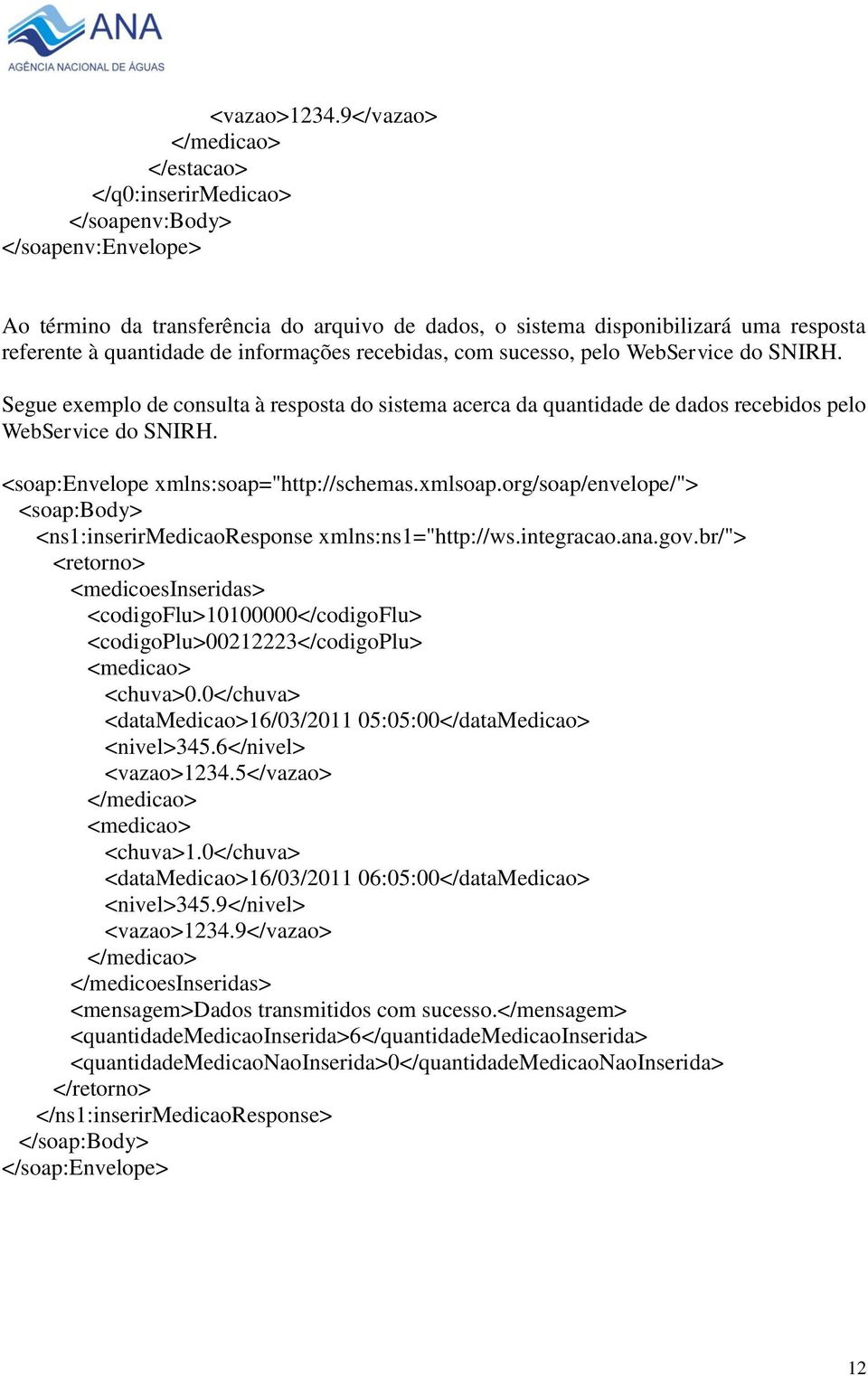 ANA
AGÊNCIA NACIONAL DE ÁGUAS

<vazao>1234.9</vazao>
</medicao>
</estacao>
</q0:inserirMedicao>
</soapenv:Body>
</soapenv:Envelope>

Ao término da transferência do arquivo de dados, o sistema disponibilizará uma resposta referente à quantidade de informações recebidas, com sucesso, pelo WebService do SNIRH.

Segue exemplo de consulta à resposta do sistema acerca da quantidade de dados recebidos pelo WebService do SNIRH.

<soap:Envelope xmlns:soap="http://schemas.xmlsoap.org/soap/envelope/">
<soap:Body>
<ns1:inserirMedicaoResponse xmlns:ns1="http://ws.integracao.ana.gov.br/">
<retorno>
<medicoesInseridas>
<codigoFlu>10100000</codigoFlu>
<codigoPlu>00212223</codigoPlu>
<medicao>
<chuva>0.0</chuva>
<dataMedicao>16/03/2011 05:05:00</dataMedicao>
<nivel>345.6</nivel>
<vazao>1234.5</vazao>
</medicao>
<medicao>
<chuva>1.0</chuva>
<dataMedicao>16/03/2011 06:05:00</dataMedicao>
<nivel>345.9</nivel>
<vazao>1234.9</vazao>
</medicao>
</medicoesInseridas>
<mensagem>Dados transmitidos com sucesso.</mensagem>
<quantidadeMedicaoInserida>6</quantidadeMedicaoInserida>
<quantidadeMedicaoNaoInserida>0</quantidadeMedicaoNaoInserida>
</retorno>
</ns1:inserirMedicaoResponse>
</soap:Body>
</soap:Envelope>

12